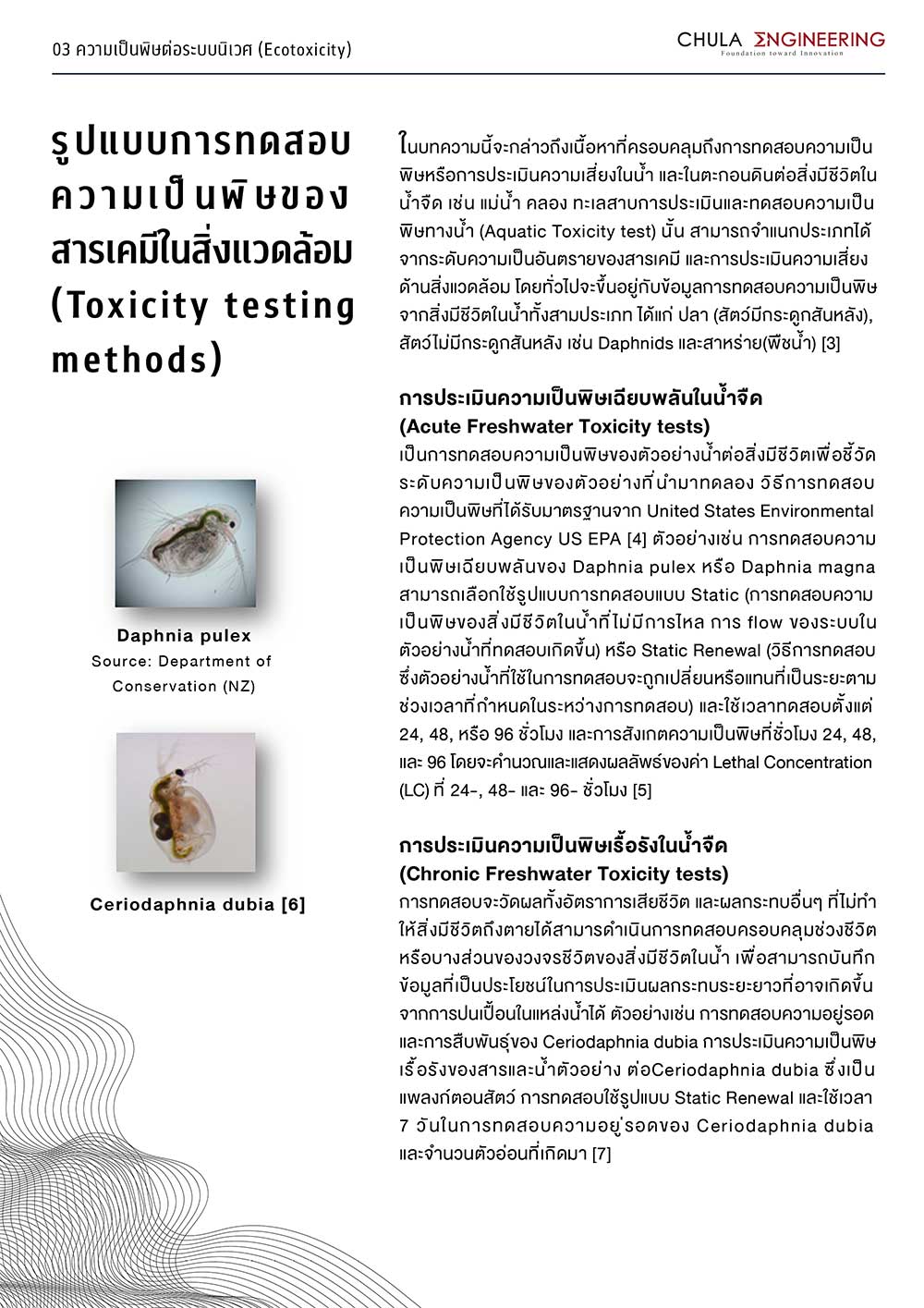 03 ความเป็นพิษต่อระบบนิเวศ (Ecotoxicity)

CHULA ENGINEERING
Foundation toward Innovation

รูปแบบการทดสอบความเป็นพิษของสารเคมีในสิ่งแวดล้อม (Toxicity testing methods)

Daphnia pulex
Source: Department of Conservation (NZ)

Ceriodaphnia dubia [6]

ในบทความนี้จะกล่าวถึงเนื้อหาที่ครอบคลุมถึงการทดสอบความเป็นพิษหรือการประเมินความเสี่ยงในน้ำ และในตะกอนดินต่อสิ่งมีชีวิตในน้ำจืด เช่น แม่น้ำ คลอง ทะเลสาบการประเมินและทดสอบความเป็นพิษทางน้ำ (Aquatic Toxicity test) นั้น สามารถจำแนกประเภทได้จากระดับความเป็นอันตรายของสารเคมี และการประเมินความเสี่ยงด้านสิ่งแวดล้อม โดยทั่วไปจะขึ้นอยู่กับข้อมูลการทดสอบความเป็นพิษจากสิ่งมีชีวิตในน้ำทั้งสามประเภท ได้แก่ ปลา (สัตว์มีกระดูกสันหลัง), สัตว์ไม่มีกระดูกสันหลัง เช่น Daphnids และสาหร่าย(พืชน้ำ) [3]

การประเมินความเป็นพิษเฉียบพลันในน้ำจืด
(Acute Freshwater Toxicity tests)
เป็นการทดสอบความเป็นพิษของตัวอย่างน้ำต่อสิ่งมีชีวิตเพื่อชี้วัดระดับความเป็นพิษของตัวอย่างที่นำมาทดลอง วิธีการทดสอบความเป็นพิษที่ได้รับมาตรฐานจาก United States Environmental Protection Agency US EPA [4] ตัวอย่างเช่น การทดสอบความเป็นพิษเฉียบพลันของ Daphnia pulex หรือ Daphnia magna สามารถเลือกใช้รูปแบบการทดสอบแบบ Static (การทดสอบความเป็นพิษของสิ่งมีชีวิตในน้ำที่ไม่มีการไหล การ flow ของระบบในตัวอย่างน้ำที่ทดสอบเกิดขึ้น) หรือ Static Renewal (วิธีการทดสอบซึ่งตัวอย่างน้ำที่ใช้ในการทดสอบจะถูกเปลี่ยนหรือแทนที่เป็นระยะตามช่วงเวลาที่กำหนดในระหว่างการทดสอบ) และใช้เวลาทดสอบตั้งแต่ 24, 48, หรือ 96 ชั่วโมง และการสังเกตความเป็นพิษที่ชั่วโมง 24, 48, และ 96 โดยจะคำนวณและแสดงผลลัพธ์ของค่า Lethal Concentration (LC) ที่ 24-, 48- และ 96- ชั่วโมง [5]

การประเมินความเป็นพิษเรื้อรังในน้ำจืด
(Chronic Freshwater Toxicity tests)
การทดสอบจะวัดผลทั้งอัตราการเสียชีวิต และผลกระทบอื่นๆ ที่ไม่ทำให้สิ่งมีชีวิตถึงตายได้สามารถดำเนินการทดสอบครอบคลุมช่วงชีวิตหรือบางส่วนของวงจรชีวิตของสิ่งมีชีวิตในน้ำ เพื่อสามารถบันทึกข้อมูลที่เป็นประโยชน์ในการประเมินผลกระทบระยะยาวที่อาจเกิดขึ้นจากการปนเปื้อนในแหล่งน้ำได้ ตัวอย่างเช่น การทดสอบความอยู่รอดและการสืบพันธุ์ของ Ceriodaphnia dubia การประเมินความเป็นพิษเรื้อรังของสารและน้ำตัวอย่าง ต่อCeriodaphnia dubia ซึ่งเป็นแพลงก์ตอนสัตว์ การทดสอบใช้รูปแบบ Static Renewal และใช้เวลา 7 วันในการทดสอบความอยู่รอดของ Ceriodaphnia dubia และจำนวนตัวอ่อนที่เกิดมา [7]